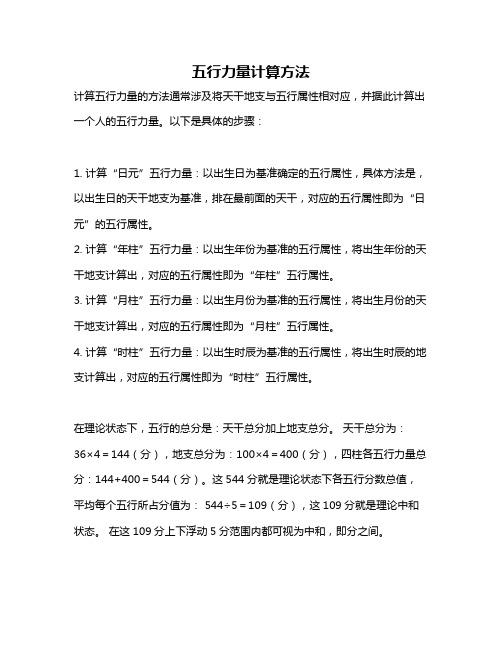 五行力量计算方法

计算五行力量的方法通常涉及将天干地支与五行属性相对应，并据此计算出一个人的五行力量。以下是具体的步骤：

1. 计算“日元”五行力量：以出生日为基准确定的五行属性，具体方法是，以出生日的天干地支为基准，排在最前面的天干，对应的五行属性即为“日元”的五行属性。
2. 计算“年柱”五行力量：以出生年份为基准的五行属性，将出生年份的天干地支计算出，对应的五行属性即为“年柱”五行属性。
3. 计算“月柱”五行力量：以出生月份为基准的五行属性，将出生月份的天干地支计算出，对应的五行属性即为“月柱”五行属性。
4. 计算“时柱”五行力量：以出生时辰为基准的五行属性，将出生时辰的地支计算出，对应的五行属性即为“时柱”五行属性。

在理论状态下，五行的总分是：天干总分加上地支总分。 天干总分为：$36×4=144$（分），地支总分为：$100×4=400$（分），四柱各五行力量总分：$144+400=544$（分）。这 544 分就是理论状态下各五行分数总值，平均每个五行所占分值为： $544÷5=109$（分），这 109 分就是理论中和状态。 在这 109 分上下浮动 5 分范围内都可视为中和，即分之间。